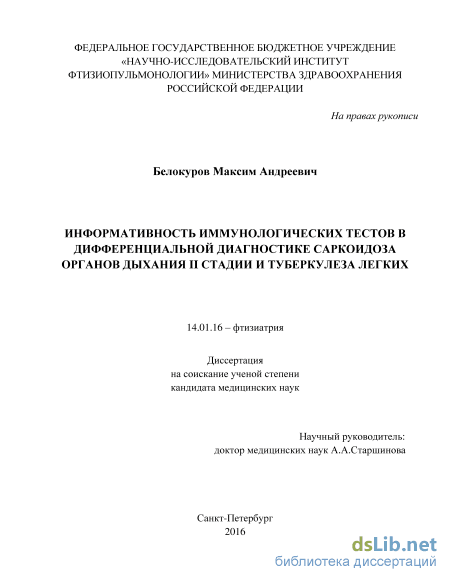 ФЕДЕРАЛЬНОЕ ГОСУДАРСТВЕННОЕ БЮДЖЕТНОЕ УЧРЕЖДЕНИЕ «НАУЧНО-ИССЛЕДОВАТЕЛЬСКИЙ ИНСТИТУТ ФТИЗИОПУЛЬМОНОЛОГИИ» МИНИСТЕРСТВА ЗДРАВООХРАНЕНИЯ РОССИЙСКОЙ ФЕДЕРАЦИИ

На правах рукописи

Белокуров Максим Андреевич

ИНФОРМАТИВНОСТЬ ИММУНОЛОГИЧЕСКИХ ТЕСТОВ В ДИФФЕРЕНЦИАЛЬНОЙ ДИАГНОСТИКЕ САРКОИДОЗА ОРГАНОВ ДЫХАНИЯ II СТАДИИ И ТУБЕРКУЛЕЗА ЛЕГКИХ

14.01.16 – фтизиатрия

Диссертация
на соискание ученой степени
кандидата медицинских наук

Научный руководитель:
доктор медицинских наук А.А.Старшинова

Санкт-Петербург
2016

dsLib.net
библиотека диссертаций